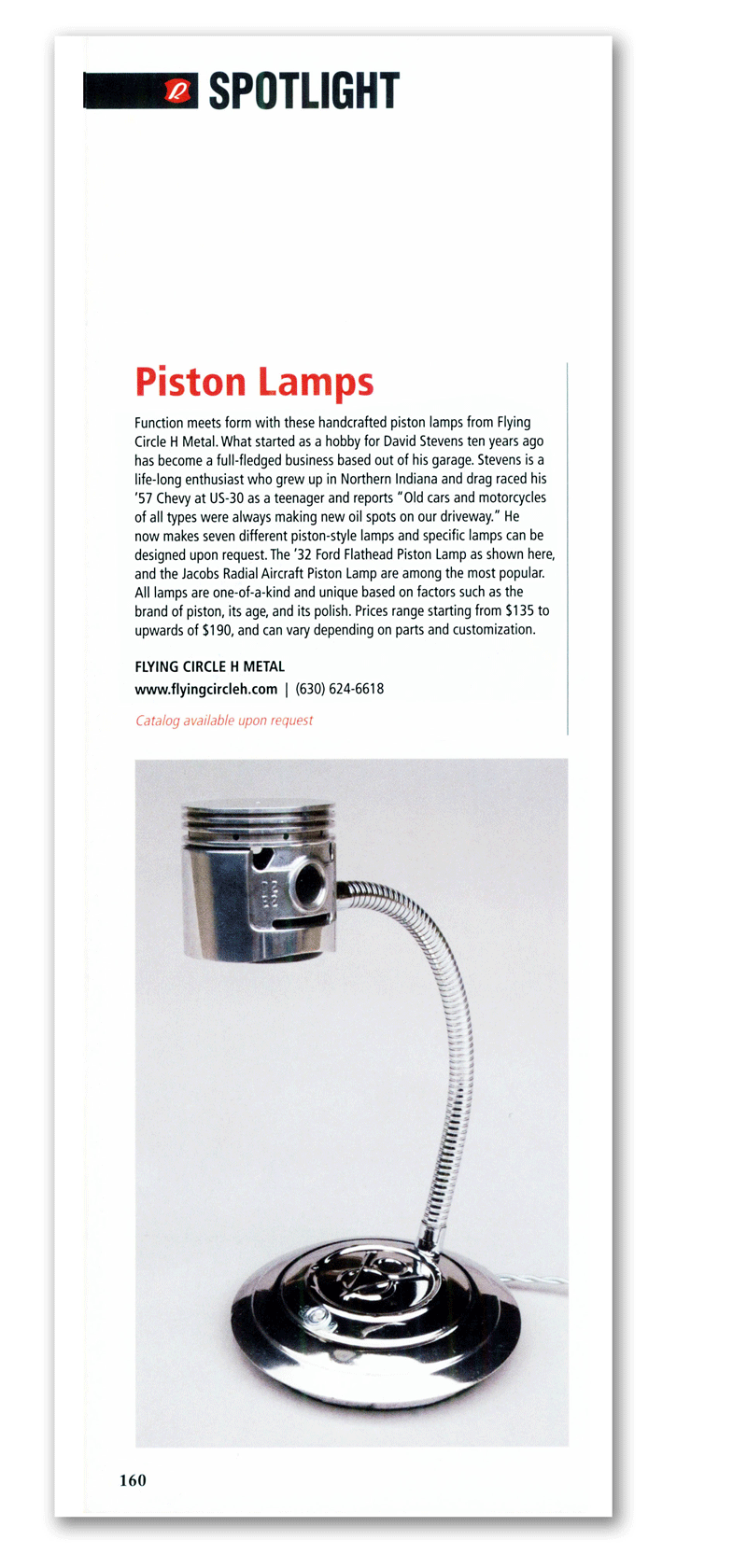 SPOTLIGHT

Piston Lamps

Function meets form with these handcrafted piston lamps from Flying Circle H Metal. What started as a hobby for David Stevens ten years ago has become a full-fledged business based out of his garage. Stevens is a life-long enthusiast who grew up in Northern Indiana and drag raced his '57 Chevy at US-30 as a teenager and reports "Old cars and motorcycles of all types were always making new oil spots on our driveway." He now makes seven different piston-style lamps and specific lamps can be designed upon request. The '32 Ford Flathead Piston Lamp as shown here, and the Jacobs Radial Aircraft Piston Lamp are among the most popular. All lamps are one-of-a-kind and unique based on factors such as the brand of piston, its age, and its polish. Prices range starting from $135 to upwards of $190, and can vary depending on parts and customization.

FLYING CIRCLE H METAL
www.flyingcircleh.com | (630) 624-6618

Catalog available upon request

160